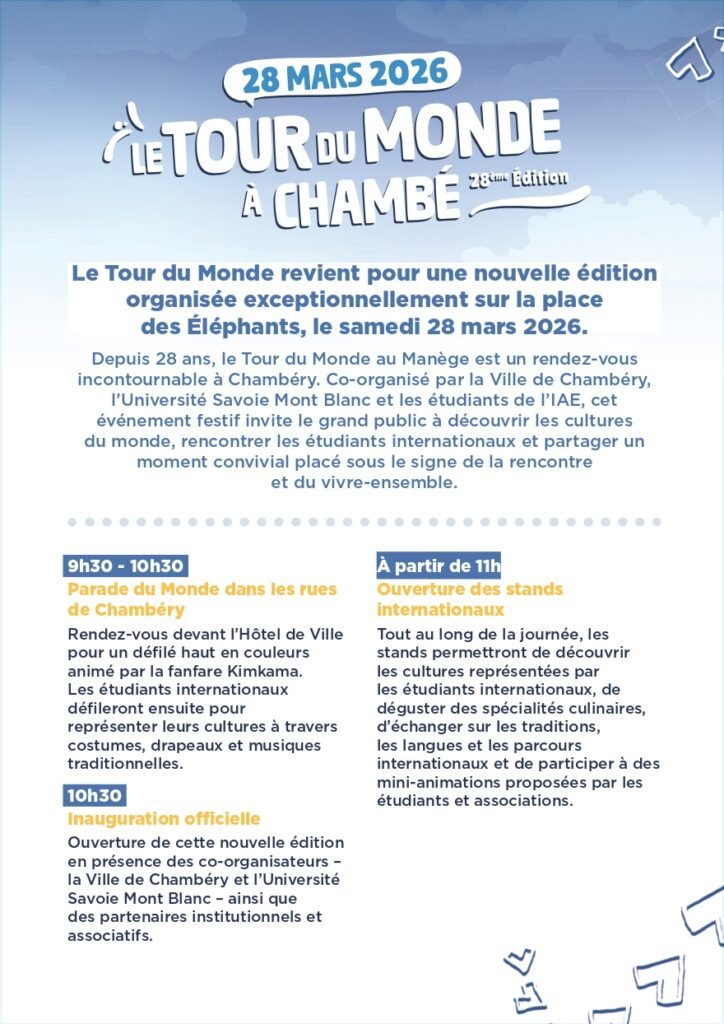 28 MARS 2026

LE TOUR DU MONDE À CHAMBÉ 28ème Édition

Le Tour du Monde revient pour une nouvelle édition organisée exceptionnellement sur la place des Éléphants, le samedi 28 mars 2026.

Depuis 28 ans, le Tour du Monde au Manège est un rendez-vous incontournable à Chambéry. Co-organisé par la Ville de Chambéry, l'Université Savoie Mont Blanc et les étudiants de l'IAE, cet événement festif invite le grand public à découvrir les cultures du monde, rencontrer les étudiants internationaux et partager un moment convivial placé sous le signe de la rencontre et du vivre-ensemble.

9h30 - 10h30
Parade du Monde dans les rues de Chambéry
Rendez-vous devant l'Hôtel de Ville pour un défilé haut en couleurs animé par la fanfare Kimkama. Les étudiants internationaux défileront ensuite pour représenter leurs cultures à travers costumes, drapeaux et musiques traditionnelles.

10h30
Inauguration officielle
Ouverture de cette nouvelle édition en présence des co-organisateurs – la Ville de Chambéry et l'Université Savoie Mont Blanc – ainsi que des partenaires institutionnels et associatifs.

À partir de 11h
Ouverture des stands internationaux
Tout au long de la journée, les stands permettront de découvrir les cultures représentées par les étudiants internationaux, de déguster des spécialités culinaires, d'échanger sur les traditions, les langues et les parcours internationaux et de participer à des mini-animations proposées par les étudiants et associations.